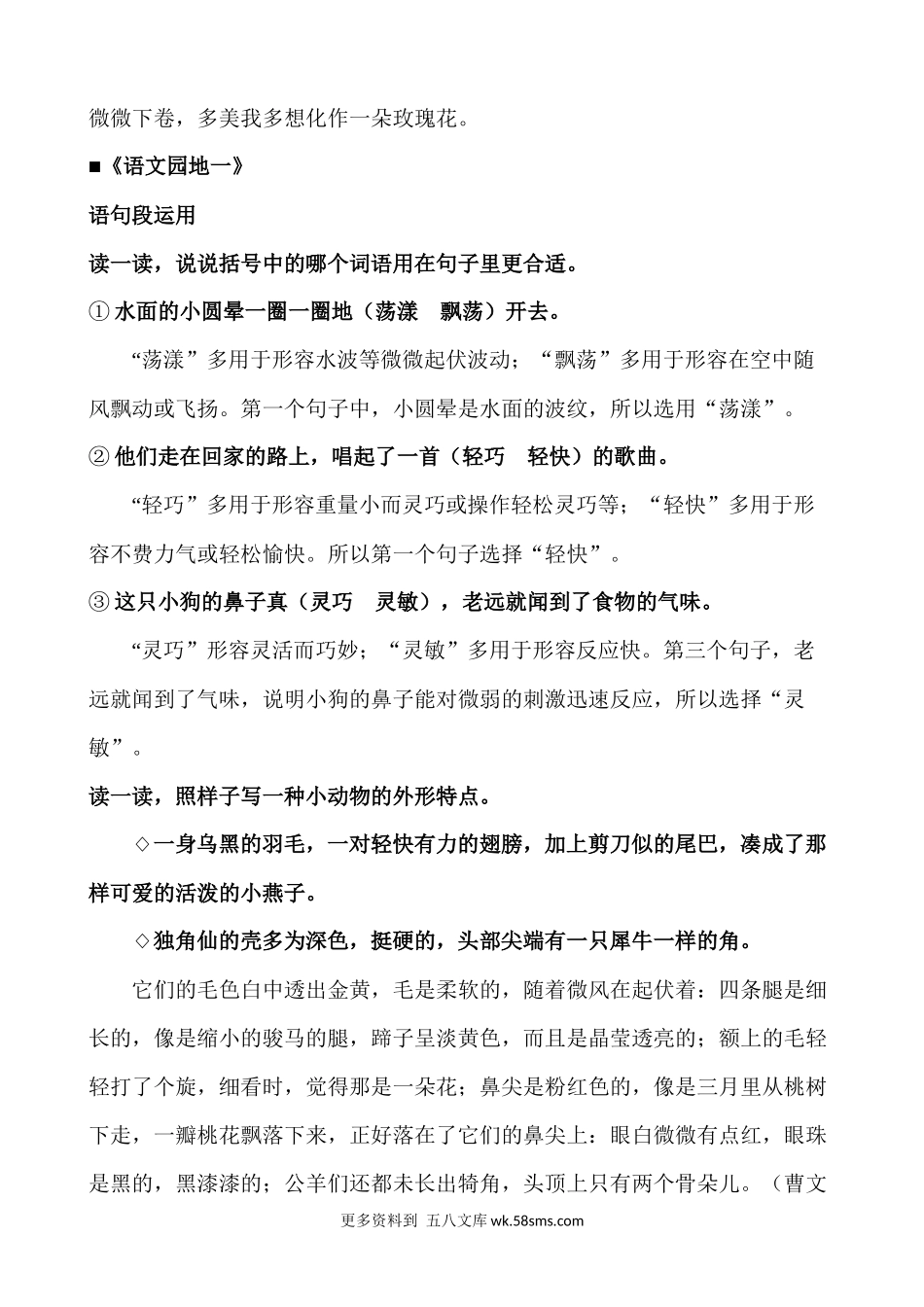 微微下卷，多美我多想化作一朵玫瑰花。

■《语文园地一》

语句段运用

读一读，说说括号中的哪个词语用在句子里更合适。

① 水面的小圆晕一圈一圈地（荡漾　飘荡）开去。

“荡漾”多用于形容水波等微微起伏波动；“飘荡”多用于形容在空中随风飘动或飞扬。第一个句子中，小圆晕是水面的波纹，所以选用“荡漾”。

② 他们走在回家的路上，唱起了一首（轻巧　轻快）的歌曲。

“轻巧”多用于形容重量小而灵巧或操作轻松灵巧等；“轻快”多用于形容不费力气或轻松愉快。所以第一个句子选择“轻快”。

③ 这只小狗的鼻子真（灵巧　灵敏），老远就闻到了食物的气味。

“灵巧”形容灵活而巧妙；“灵敏”多用于形容反应快。第三个句子，老远就闻到了气味，说明小狗的鼻子能对微弱的刺激迅速反应，所以选择“灵敏”。

读一读，照样子写一种小动物的外形特点。

◇一身乌黑的羽毛，一对轻快有力的翅膀，加上剪刀似的尾巴，凑成了那样可爱的活泼的小燕子。

◇独角仙的壳多为深色，挺硬的，头部尖端有一只犀牛一样的角。

它们的毛色白中透出金黄，毛是柔软的，随着微风在起伏着：四条腿是细长的，像是缩小的骏马的腿，蹄子呈淡黄色，而且是晶莹透亮的；额上的毛轻轻打了个旋，细看时，觉得那是一朵花；鼻尖是粉红色的，像是三月里从桃树下走，一瓣桃花飘落下来，正好落在了它们的鼻尖上：眼白微微有点红，眼珠是黑的，黑漆漆的；公羊们还都未长出犄角，头顶上只有两个骨朵儿。（曹文

更多资料到 五八文库 wk.58sms.com